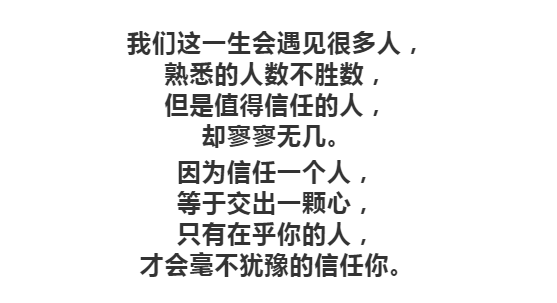 我们这一生会遇见很多人，
熟悉的人数不胜数，
但是值得信任的人，
却寥寥无几。

因为信任一个人，
等于交出一颗心，
只有在乎你的人，
才会毫不犹豫的信任你。